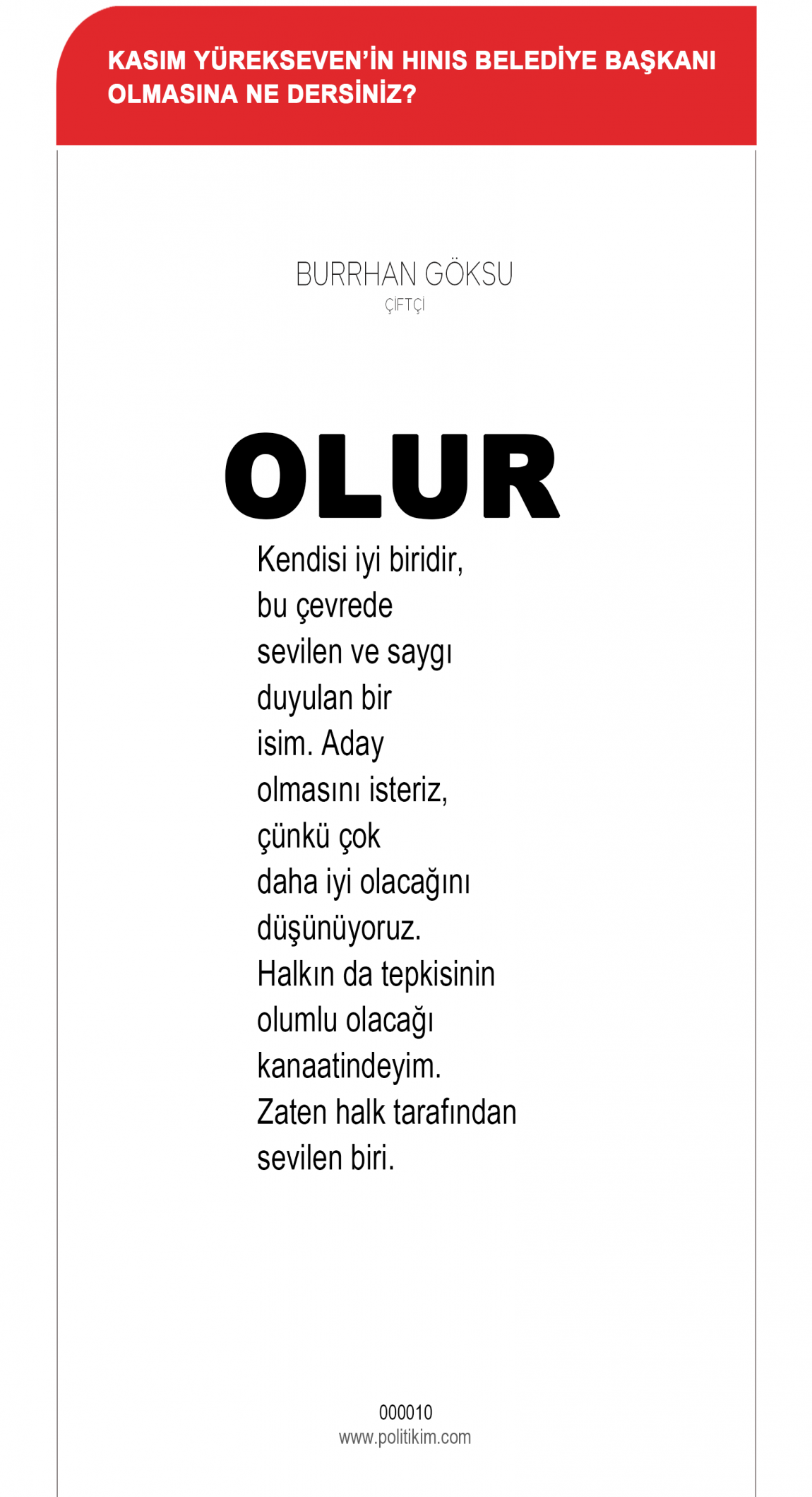 KASIM YÜREKSEVEN'İN HINIS BELEDİYE BAŞKANI OLMASINA NE DERSİNİZ?

BURRHAN GÖKSU
ÇİFTÇİ

OLUR

Kendisi iyi biridir, bu çevrede sevilen ve saygı duyulan bir isim. Aday olmasını isteriz, çünkü çok daha iyi olacağını düşünüyoruz. Halkın da tepkisinin olumlu olacağı kanaatindeyim. Zaten halk tarafından sevilen biri.

000010
www.politikim.com